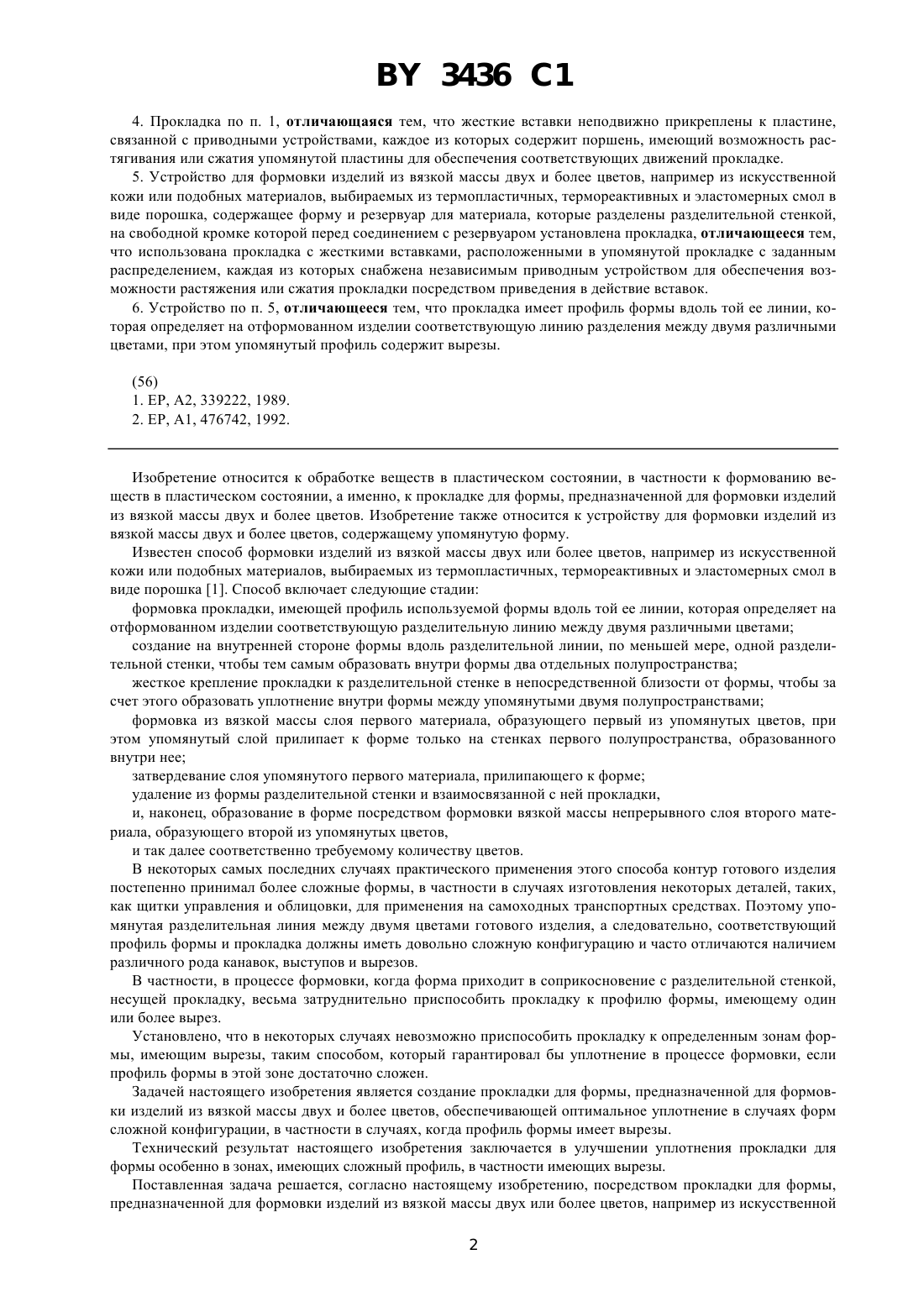 BY 3436 C1

4. Прокладка по п. 1, отличающаяся тем, что жесткие вставки неподвижно прикреплены к пластине, связанной с приводными устройствами, каждое из которых содержит поршень, имеющий возможность растягивания или сжатия упомянутой пластины для обеспечения соответствующих движений прокладке.

5. Устройство для формовки изделий из вязкой массы двух и более цветов, например из искусственной кожи или подобных материалов, выбираемых из термопластичных, термореактивных и эластомерных смол в виде порошка, содержащее форму и резервуар для материала, которые разделены разделительной стенкой, на свободной кромке которой перед соединением с резервуаром установлена прокладка, отличающееся тем, что использована прокладка с жесткими вставками, расположенными в упомянутой прокладке с заданным распределением, каждая из которых снабжена независимым приводным устройством для обеспечения возможности растяжения или сжатия прокладки посредством приведения в действие вставок.

6. Устройство по п. 5, отличающееся тем, что прокладка имеет профиль формы вдоль той ее линии, которая определяет на отформованном изделии соответствующую линию разделения между двумя различными цветами, при этом упомянутый профиль содержит вырезы.

(56)
1. EP, A2, 339222, 1989.
2. EP, A1, 476742, 1992.

Изобретение относится к обработке веществ в пластическом состоянии, в частности к формованию веществ в пластическом состоянии, а именно, к прокладке для формы, предназначенной для формовки изделий из вязкой массы двух и более цветов. Изобретение также относится к устройству для формовки изделий из вязкой массы двух и более цветов, содержащему упомянутую форму.

Известен способ формовки изделий из вязкой массы двух или более цветов, например из искусственной кожи или подобных материалов, выбираемых из термопластичных, термореактивных и эластомерных смол в виде порошка [1]. Способ включает следующие стадии:

формовка прокладки, имеющей профиль используемой формы вдоль той ее линии, которая определяет на отформованном изделии соответствующую разделительную линию между двумя различными цветами;

создание на внутренней стороне формы вдоль разделительной линии, по меньшей мере, одной разделительной стенки, чтобы тем самым образовать внутри формы два отдельных полупространства;

жесткое крепление прокладки к разделительной стенке в непосредственной близости от формы, чтобы за счет этого образовать уплотнение внутри формы между упомянутыми двумя полупространствами;

формовка из вязкой массы слоя первого материала, образующего первый из упомянутых цветов, при этом упомянутый слой прилипает к форме только на стенках первого полупространства, образованного внутри нее;

затвердевание слоя упомянутого первого материала, прилипающего к форме;

удаление из формы разделительной стенки и взаимосвязанной с ней прокладки,

и, наконец, образование в форме посредством формовки вязкой массы непрерывного слоя второго материала, образующего второй из упомянутых цветов,

и так далее соответственно требуемому количеству цветов.

В некоторых самых последних случаях практического применения этого способа контур готового изделия постепенно принимал более сложные формы, в частности в случаях изготовления некоторых деталей, таких, как щитки управления и облицовки, для применения на самоходных транспортных средствах. Поэтому упомянутая разделительная линия между двумя цветами готового изделия, а следовательно, соответствующий профиль формы и прокладка должны иметь довольно сложную конфигурацию и часто отличаются наличием различного рода канавок, выступов и вырезов.

В частности, в процессе формовки, когда форма приходит в соприкосновение с разделительной стенкой, несущей прокладку, весьма затруднительно приспособить прокладку к профилю формы, имеющему один или более вырез.

Установлено, что в некоторых случаях невозможно приспособить прокладку к определенным зонам формы, имеющим вырезы, таким способом, который гарантировал бы уплотнение в процессе формовки, если профиль формы в этой зоне достаточно сложен.

Задачей настоящего изобретения является создание прокладки для формы, предназначенной для формовки изделий из вязкой массы двух и более цветов, обеспечивающей оптимальное уплотнение в случаях форм сложной конфигурации, в частности в случаях, когда профиль формы имеет вырезы.

Технический результат настоящего изобретения заключается в улучшении уплотнения прокладки для формы особенно в зонах, имеющих сложный профиль, в частности имеющих вырезы.

Поставленная задача решается, согласно настоящему изобретению, посредством прокладки для формы, предназначенной для формовки изделий из вязкой массы двух или более цветов, например из искусственной

2